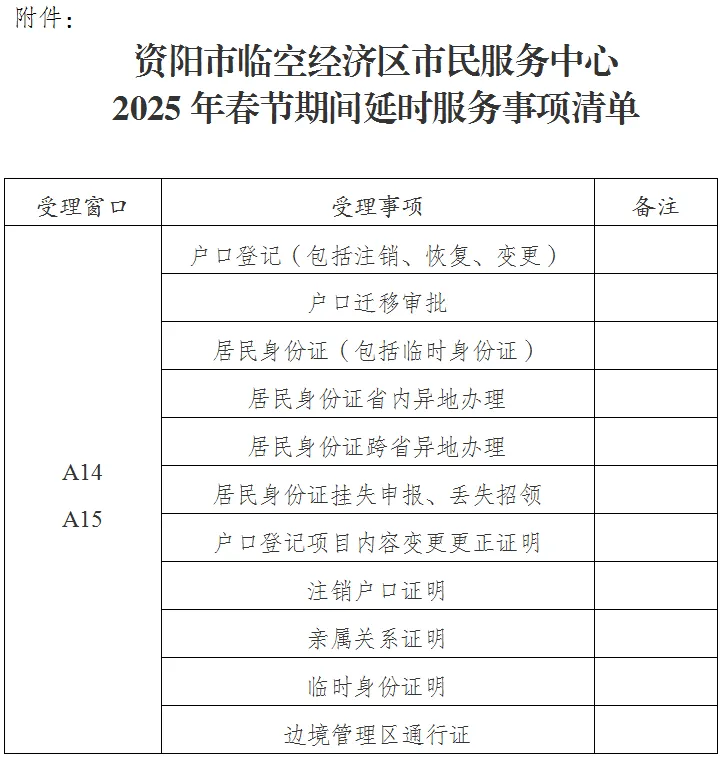 附件：

资阳市临空经济区市民服务中心
2025 年春节期间延时服务事项清单

| 受理窗口 | 受理事项 | 备注 |
|---|---|---|
| A14 A15 | 户口登记（包括注销、恢复、变更） | |
| | 户口迁移审批 | |
| | 居民身份证（包括临时身份证） | |
| | 居民身份证省内异地办理 | |
| | 居民身份证跨省异地办理 | |
| | 居民身份证挂失申报、丢失招领 | |
| | 户口登记项目内容变更更正证明 | |
| | 注销户口证明 | |
| | 亲属关系证明 | |
| | 临时身份证明 | |
| | 边境管理区通行证 | |